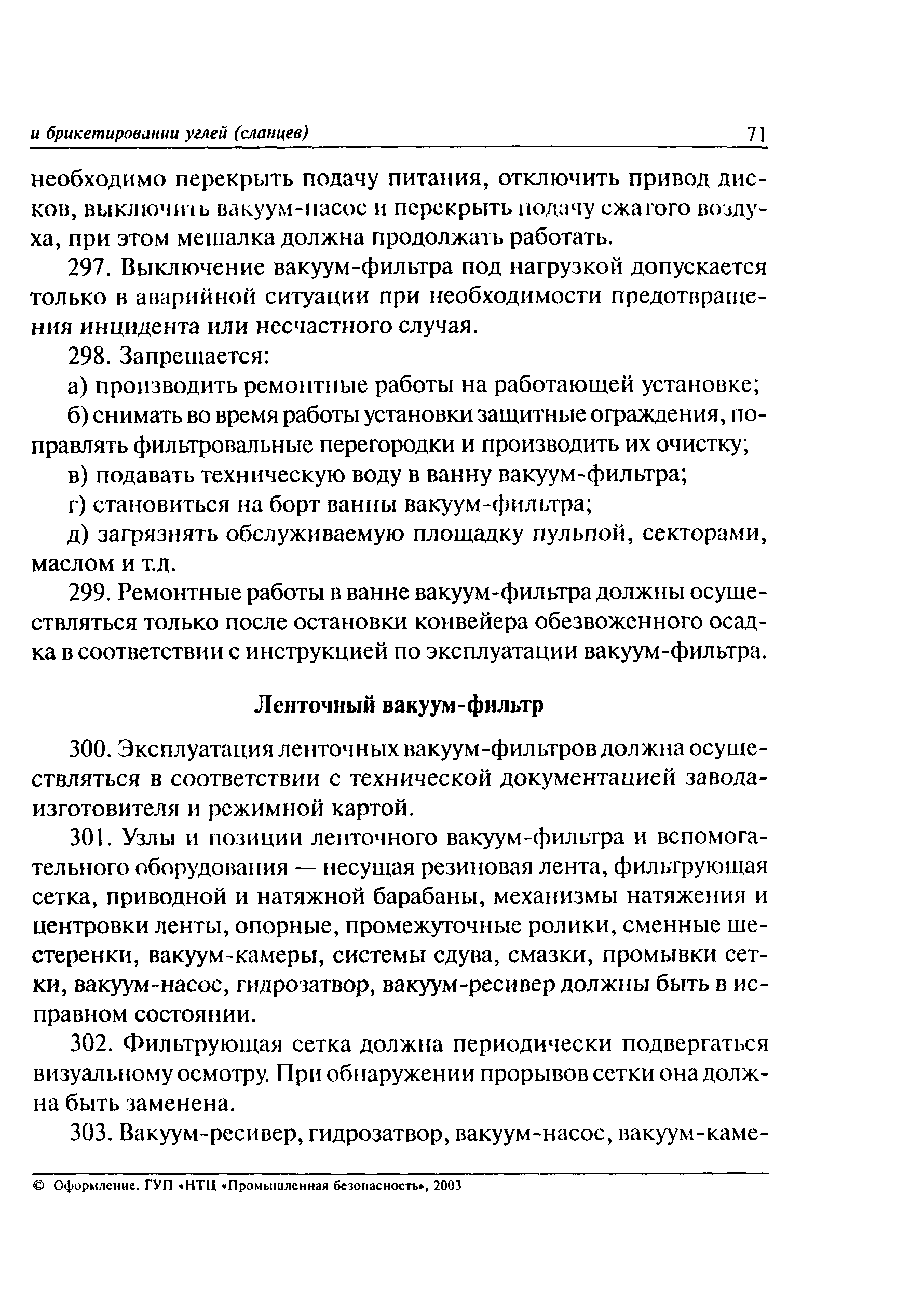 и брикетировании углей (сланцев) 71

необходимо перекрыть подачу питания, отключить привод дисков, выключить вакуум-насос и перекрыть подачу сжатого воздуха, при этом мешалка должна продолжать работать.

297. Выключение вакуум-фильтра под нагрузкой допускается только в аварийной ситуации при необходимости предотвращения инцидента или несчастного случая.

298. Запрещается:

а) производить ремонтные работы на работающей установке;

б) снимать во время работы установки защитные ограждения, поправлять фильтровальные перегородки и производить их очистку;

в) подавать техническую воду в ванну вакуум-фильтра;

г) становиться на борт ванны вакуум-фильтра;

д) загрязнять обслуживаемую площадку пульпой, секторами, маслом и т.д.

299. Ремонтные работы в ванне вакуум-фильтра должны осуществляться только после остановки конвейера обезвоженного осадка в соответствии с инструкцией по эксплуатации вакуум-фильтра.

Ленточный вакуум-фильтр

300. Эксплуатация ленточных вакуум-фильтров должна осуществляться в соответствии с технической документацией завода-изготовителя и режимной картой.

301. Узлы и позиции ленточного вакуум-фильтра и вспомогательного оборудования — несущая резиновая лента, фильтрующая сетка, приводной и натяжной барабаны, механизмы натяжения и центровки ленты, опорные, промежуточные ролики, сменные шестеренки, вакуум-камеры, системы сдува, смазки, промывки сетки, вакуум-насос, гидрозатвор, вакуум-ресивер должны быть в исправном состоянии.

302. Фильтрующая сетка должна периодически подвергаться визуальному осмотру. При обнаружении прорывов сетки она должна быть заменена.

303. Вакуум-ресивер, гидрозатвор, вакуум-насос, вакуум-каме-

© Оформление. ГУП «НТЦ «Промышленная безопасность», 2003